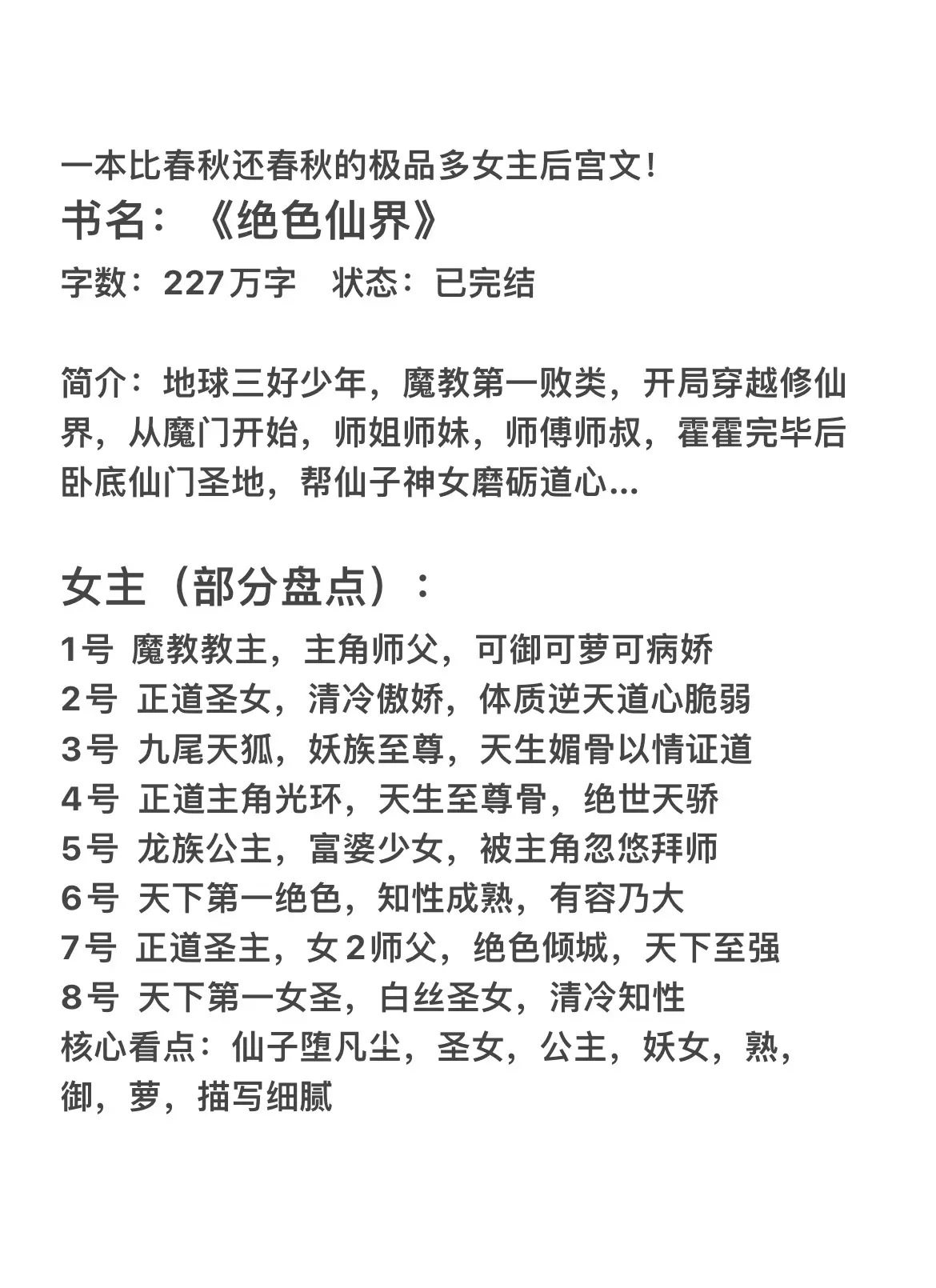 一本比春秋还春秋的极品多女主后宫文！
书名：《绝色仙界》
字数：227万字　状态：已完结

简介：地球三好少年，魔教第一败类，开局穿越修仙界，从魔门开始，师姐师妹，师傅师叔，霍霍完毕后卧底仙门圣地，帮仙子神女磨砺道心...

女主（部分盘点）：
1号 魔教教主，主角师父，可御可萝可病娇
2号 正道圣女，清冷傲娇，体质逆天道心脆弱
3号 九尾天狐，妖族至尊，天生媚骨以情证道
4号 正道主角光环，天生至尊骨，绝世天骄
5号 龙族公主，富婆少女，被主角忽悠拜师
6号 天下第一绝色，知性成熟，有容乃大
7号 正道圣主，女2师父，绝色倾城，天下至强
8号 天下第一女圣，白丝圣女，清冷知性
核心看点：仙子堕凡尘，圣女，公主，妖女，熟，御，萝，描写细腻